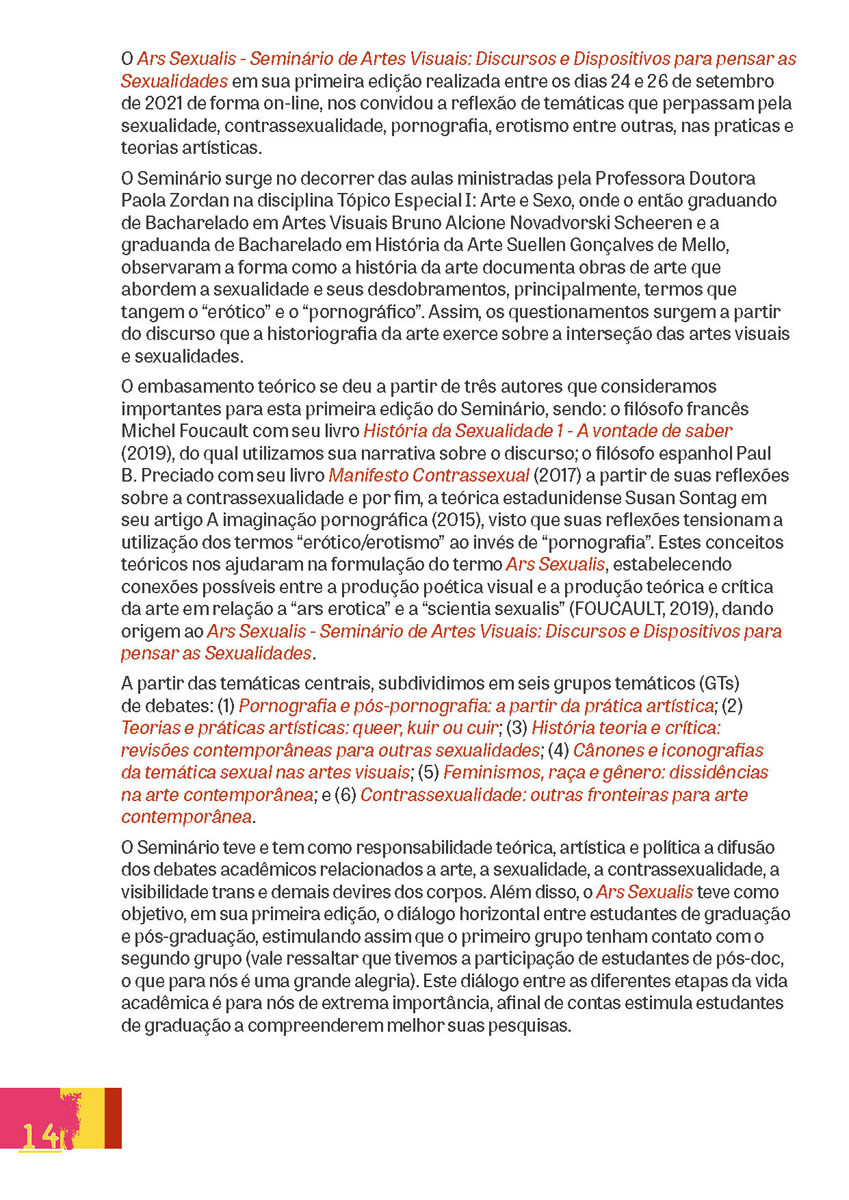 O Ars Sexualis - Seminário de Artes Visuais: Discursos e Dispositivos para pensar as Sexualidades em sua primeira edição realizada entre os dias 24 e 26 de setembro de 2021 de forma on-line, nos convidou a reflexão de temáticas que perpassam pela sexualidade, contrassexualidade, pornografia, erotismo entre outras, nas praticas e teorias artísticas.

O Seminário surge no decorrer das aulas ministradas pela Professora Doutora Paola Zordan na disciplina Tópico Especial I: Arte e Sexo, onde o então graduando de Bacharelado em Artes Visuais Bruno Alcione Novadvorski Scheeren e a graduanda de Bacharelado em História da Arte Suellen Gonçalves de Mello, observaram a forma como a história da arte documenta obras de arte que abordem a sexualidade e seus desdobramentos, principalmente, termos que tangem o "erótico" e o "pornográfico". Assim, os questionamentos surgem a partir do discurso que a historiografia da arte exerce sobre a interseção das artes visuais e sexualidades.

O embasamento teórico se deu a partir de três autores que consideramos importantes para esta primeira edição do Seminário, sendo: o filósofo francês Michel Foucault com seu livro História da Sexualidade 1 - A vontade de saber (2019), do qual utilizamos sua narrativa sobre o discurso; o filósofo espanhol Paul B. Preciado com seu livro Manifesto Contrassexual (2017) a partir de suas reflexões sobre a contrassexualidade e por fim, a teórica estadunidense Susan Sontag em seu artigo A imaginação pornográfica (2015), visto que suas reflexões tensionam a utilização dos termos "erótico/erotismo" ao invés de "pornografia". Estes conceitos teóricos nos ajudaram na formulação do termo Ars Sexualis, estabelecendo conexões possíveis entre a produção poética visual e a produção teórica e crítica da arte em relação a "ars erotica" e a "scientia sexualis" (FOUCAULT, 2019), dando origem ao Ars Sexualis - Seminário de Artes Visuais: Discursos e Dispositivos para pensar as Sexualidades.

A partir das temáticas centrais, subdividimos em seis grupos temáticos (GTs) de debates: (1) Pornografia e pós-pornografia: a partir da prática artística; (2) Teorias e práticas artísticas: queer, kuir ou cuir; (3) História teoria e crítica: revisões contemporâneas para outras sexualidades; (4) Cânones e iconografias da temática sexual nas artes visuais; (5) Feminismos, raça e gênero: dissidências na arte contemporânea; e (6) Contrassexualidade: outras fronteiras para arte contemporânea.

O Seminário teve e tem como responsabilidade teórica, artística e política a difusão dos debates acadêmicos relacionados a arte, a sexualidade, a contrassexualidade, a visibilidade trans e demais devires dos corpos. Além disso, o Ars Sexualis teve como objetivo, em sua primeira edição, o diálogo horizontal entre estudantes de graduação e pós-graduação, estimulando assim que o primeiro grupo tenham contato com o segundo grupo (vale ressaltar que tivemos a participação de estudantes de pós-doc, o que para nós é uma grande alegria). Este diálogo entre as diferentes etapas da vida acadêmica é para nós de extrema importância, afinal de contas estimula estudantes de graduação a compreenderem melhor suas pesquisas.

14